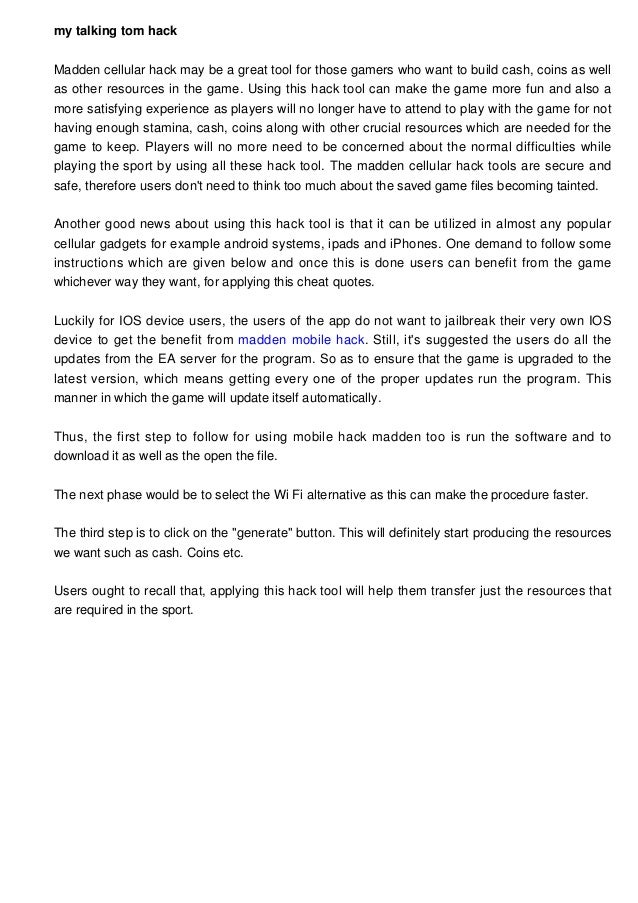 my talking tom hack

Madden cellular hack may be a great tool for those gamers who want to build cash, coins as well as other resources in the game. Using this hack tool can make the game more fun and also a more satisfying experience as players will no longer have to attend to play with the game for not having enough stamina, cash, coins along with other crucial resources which are needed for the game to keep. Players will no more need to be concerned about the normal difficulties while playing the sport by using all these hack tool. The madden cellular hack tools are secure and safe, therefore users don't need to think too much about the saved game files becoming tainted.

Another good news about using this hack tool is that it can be utilized in almost any popular cellular gadgets for example android systems, ipads and iPhones. One demand to follow some instructions which are given below and once this is done users can benefit from the game whichever way they want, for applying this cheat quotes.

Luckily for IOS device users, the users of the app do not want to jailbreak their very own IOS device to get the benefit from madden mobile hack. Still, it's suggested the users do all the updates from the EA server for the program. So as to ensure that the game is upgraded to the latest version, which means getting every one of the proper updates run the program. This manner in which the game will update itself automatically.

Thus, the first step to follow for using mobile hack madden too is run the software and to download it as well as the open the file.

The next phase would be to select the Wi Fi alternative as this can make the procedure faster.

The third step is to click on the "generate" button. This will definitely start producing the resources we want such as cash. Coins etc.

Users ought to recall that, applying this hack tool will help them transfer just the resources that are required in the sport.